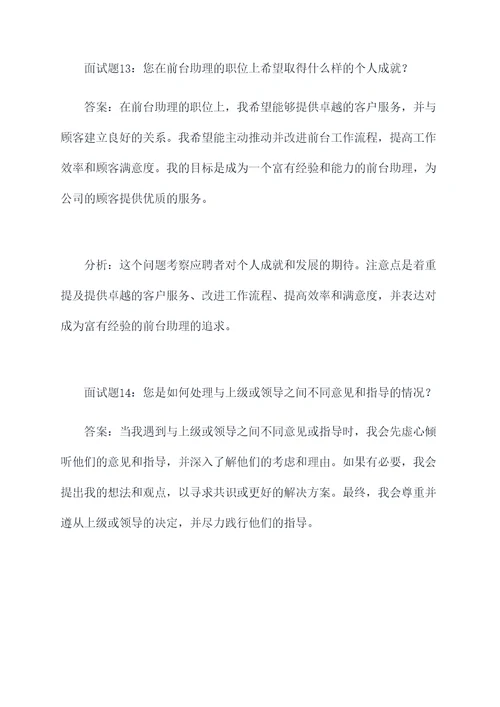 面试题13：您在前台助理的职位上希望取得什么样的个人成就？

答案：在前台助理的职位上，我希望能够提供卓越的客户服务，并与顾客建立良好的关系。我希望能主动推动并改进前台工作流程，提高工作效率和顾客满意度。我的目标是成为一个富有经验和能力的前台助理，为公司的顾客提供优质的服务。

分析：这个问题考察应聘者对个人成就和发展的期待。注意点是着重提及提供卓越的客户服务、改进工作流程、提高效率和满意度，并表达对成为富有经验的前台助理的追求。

面试题14：您是如何处理与上级或领导之间不同意见和指导的情况？

答案：当我遇到与上级或领导之间不同意见或指导时，我会先虚心倾听他们的意见和指导，并深入了解他们的考虑和理由。如果有必要，我会提出我的想法和观点，以寻求共识或更好的解决方案。最终，我会尊重并遵从上级或领导的决定，并尽力践行他们的指导。